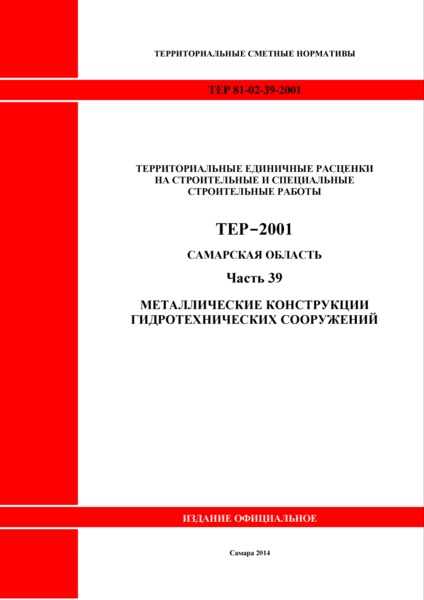 ТЕРРИТОРИАЛЬНЫЕ СМЕТНЫЕ НОРМАТИВЫ

ТЕР 81-02-39-2001

ТЕРРИТОРИАЛЬНЫЕ ЕДИНИЧНЫЕ РАСЦЕНКИ НА СТРОИТЕЛЬНЫЕ И СПЕЦИАЛЬНЫЕ СТРОИТЕЛЬНЫЕ РАБОТЫ

ТЕР–2001

САМАРСКАЯ ОБЛАСТЬ

Часть 39

МЕТАЛЛИЧЕСКИЕ КОНСТРУКЦИИ ГИДРОТЕХНИЧЕСКИХ СООРУЖЕНИЙ

ИЗДАНИЕ ОФИЦИАЛЬНОЕ

Самара 2014